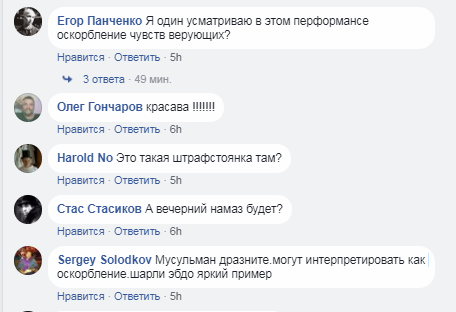 Егор Панченко Я один усматриваю в этом перформансе оскорбление чувств верующих?

Нравится · Ответить · 5h

3 ответа · 49 мин.

Олег Гончаров красава !!!!!!!

Нравится · Ответить · 6h

Harold No Это такая штрафстоянка там?

Нравится · Ответить · 5h

Стас Стасиков А вечерний намаз будет?

Нравится · Ответить · 6h

Sergey Solodkov Мусульман дразните.могут интерпретировать как оскорбление.шарли эбдо яркий пример

Нравится · Ответить · 5h